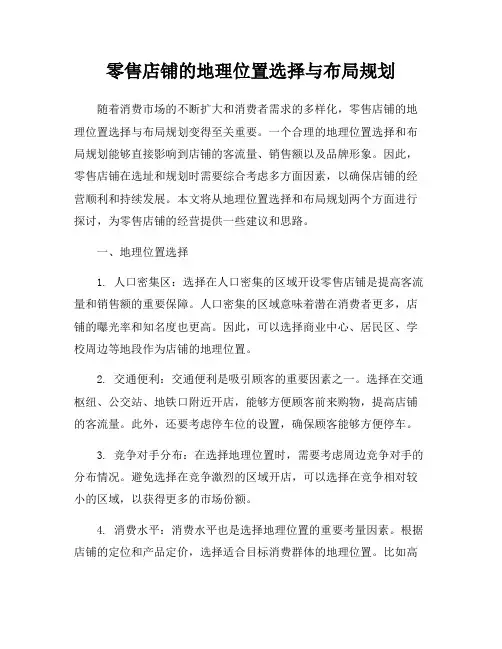 零售店铺的地理位置选择与布局规划

随着消费市场的不断扩大和消费者需求的多样化，零售店铺的地理位置选择与布局规划变得至关重要。一个合理的地理位置选择和布局规划能够直接影响到店铺的客流量、销售额以及品牌形象。因此，零售店铺在选址和规划时需要综合考虑多方面因素，以确保店铺的经营顺利和持续发展。本文将从地理位置选择和布局规划两个方面进行探讨，为零售店铺的经营提供一些建议和思路。

一、地理位置选择

1. 人口密集区：选择在人口密集的区域开设零售店铺是提高客流量和销售额的重要保障。人口密集的区域意味着潜在消费者更多，店铺的曝光率和知名度也更高。因此，可以选择商业中心、居民区、学校周边等地段作为店铺的地理位置。

2. 交通便利：交通便利是吸引顾客的重要因素之一。选择在交通枢纽、公交站、地铁口附近开店，能够方便顾客前来购物，提高店铺的客流量。此外，还要考虑停车位的设置，确保顾客能够方便停车。

3. 竞争对手分布：在选择地理位置时，需要考虑周边竞争对手的分布情况。避免选择在竞争激烈的区域开店，可以选择在竞争相对较小的区域，以获得更多的市场份额。

4. 消费水平：消费水平也是选择地理位置的重要考量因素。根据店铺的定位和产品定价，选择适合目标消费群体的地理位置。比如高